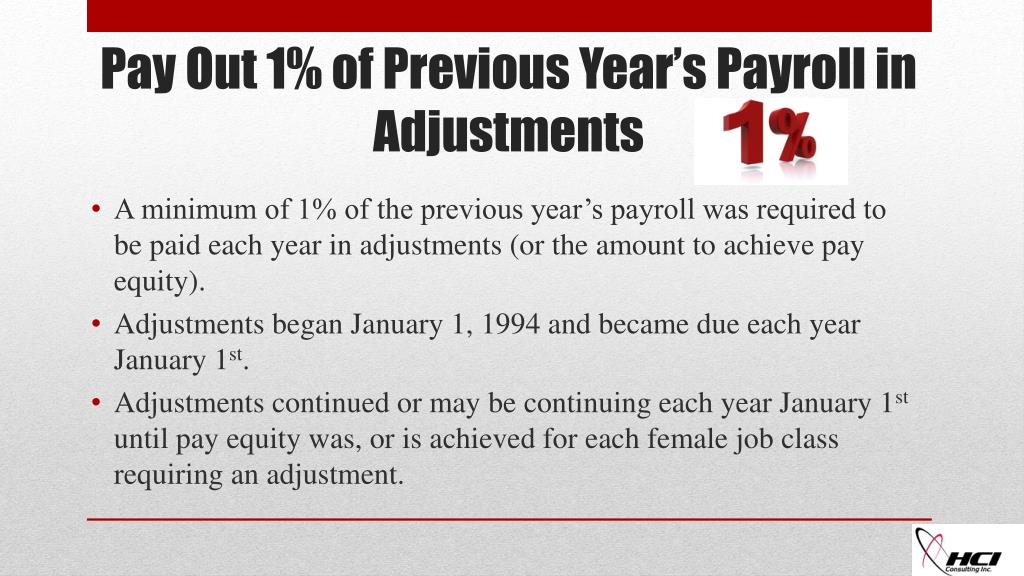 Pay Out 1% of Previous Year's Payroll in Adjustments

1%

• A minimum of 1% of the previous year's payroll was required to be paid each year in adjustments (or the amount to achieve pay equity).
• Adjustments began January 1, 1994 and became due each year January 1$^{st}$.
• Adjustments continued or may be continuing each year January 1$^{st}$ until pay equity was, or is achieved for each female job class requiring an adjustment.

HCI Consulting Inc.